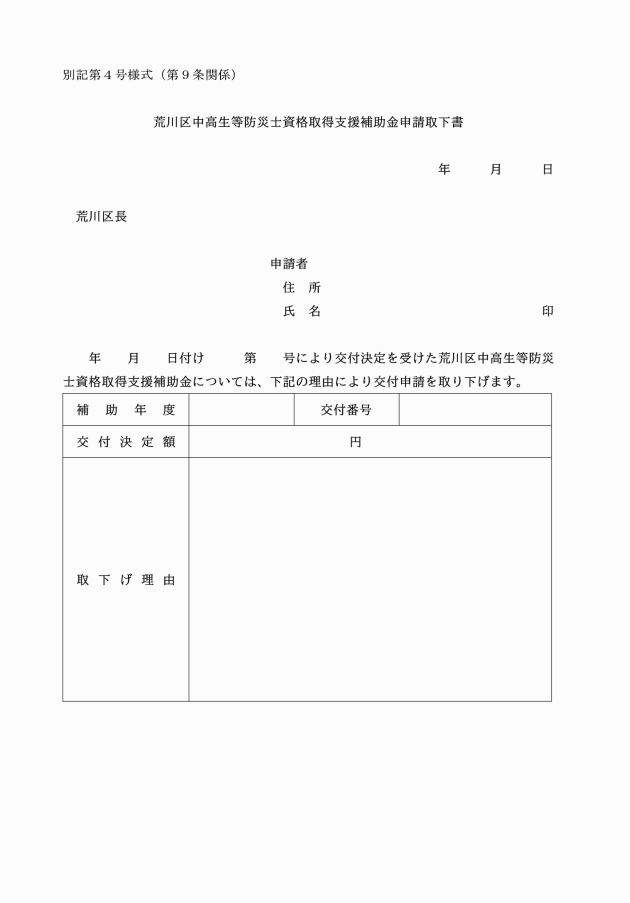 別記第４号様式（第９条関係）

荒川区中高生等防災士資格取得支援補助金申請取下書

年　　月　　日

荒川区長

申請者
住　所
氏　名　　　　　　　　　　印

年　　月　　日付け　　第　　号により交付決定を受けた荒川区中高生等防災士資格取得支援補助金については、下記の理由により交付申請を取り下げます。

| 補　助　年　度 |  | 交付番号 |  |
|---|---|---|---|
| 交　付　決　定　額 | 円 | | |
| 取　下　げ　理　由 |  | | |